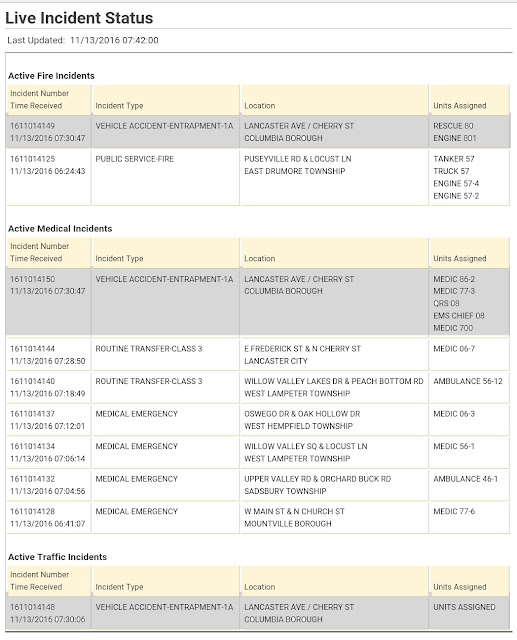 Live Incident Status

Last Updated: 11/13/2016 07:42:00

Active Fire Incidents

| Incident Number Time Received | Incident Type | Location | Units Assigned |
|---|---|---|---|
| 1611014149 11/13/2016 07:30:47 | VEHICLE ACCIDENT-ENTRAPMENT-1A | LANCASTER AVE / CHERRY ST COLUMBIA BOROUGH | RESCUE 80 ENGINE 801 |
| 1611014125 11/13/2016 06:24:43 | PUBLIC SERVICE-FIRE | PUSEYVILLE RD & LOCUST LN EAST DRUMORE TOWNSHIP | TANKER 57 TRUCK 57 ENGINE 57-4 ENGINE 57-2 |

Active Medical Incidents

| Incident Number Time Received | Incident Type | Location | Units Assigned |
|---|---|---|---|
| 1611014150 11/13/2016 07:30:47 | VEHICLE ACCIDENT-ENTRAPMENT-1A | LANCASTER AVE / CHERRY ST COLUMBIA BOROUGH | MEDIC 86-2 MEDIC 77-3 QRS 08 EMS CHIEF 08 MEDIC 700 |
| 1611014144 11/13/2016 07:28:50 | ROUTINE TRANSFER-CLASS 3 | E FREDERICK ST & N CHERRY ST LANCASTER CITY | MEDIC 06-7 |
| 1611014140 11/13/2016 07:18:49 | ROUTINE TRANSFER-CLASS 3 | WILLOW VALLEY LAKES DR & PEACH BOTTOM RD WEST LAMPETER TOWNSHIP | AMBULANCE 56-12 |
| 1611014137 11/13/2016 07:12:01 | MEDICAL EMERGENCY | OSWEGO DR & OAK HOLLOW DR WEST HEMPFIELD TOWNSHIP | MEDIC 06-3 |
| 1611014134 11/13/2016 07:06:14 | MEDICAL EMERGENCY | WILLOW VALLEY SQ & LOCUST LN WEST LAMPETER TOWNSHIP | MEDIC 56-1 |
| 1611014132 11/13/2016 07:04:56 | MEDICAL EMERGENCY | UPPER VALLEY RD & ORCHARD BUCK RD SADSBURY TOWNSHIP | AMBULANCE 46-1 |
| 1611014128 11/13/2016 06:41:07 | MEDICAL EMERGENCY | W MAIN ST & N CHURCH ST MOUNTVILLE BOROUGH | MEDIC 77-6 |

Active Traffic Incidents

| Incident Number Time Received | Incident Type | Location | Units Assigned |
|---|---|---|---|
| 1611014148 11/13/2016 07:30:06 | VEHICLE ACCIDENT-ENTRAPMENT-1A | LANCASTER AVE / CHERRY ST COLUMBIA BOROUGH | UNITS ASSIGNED |